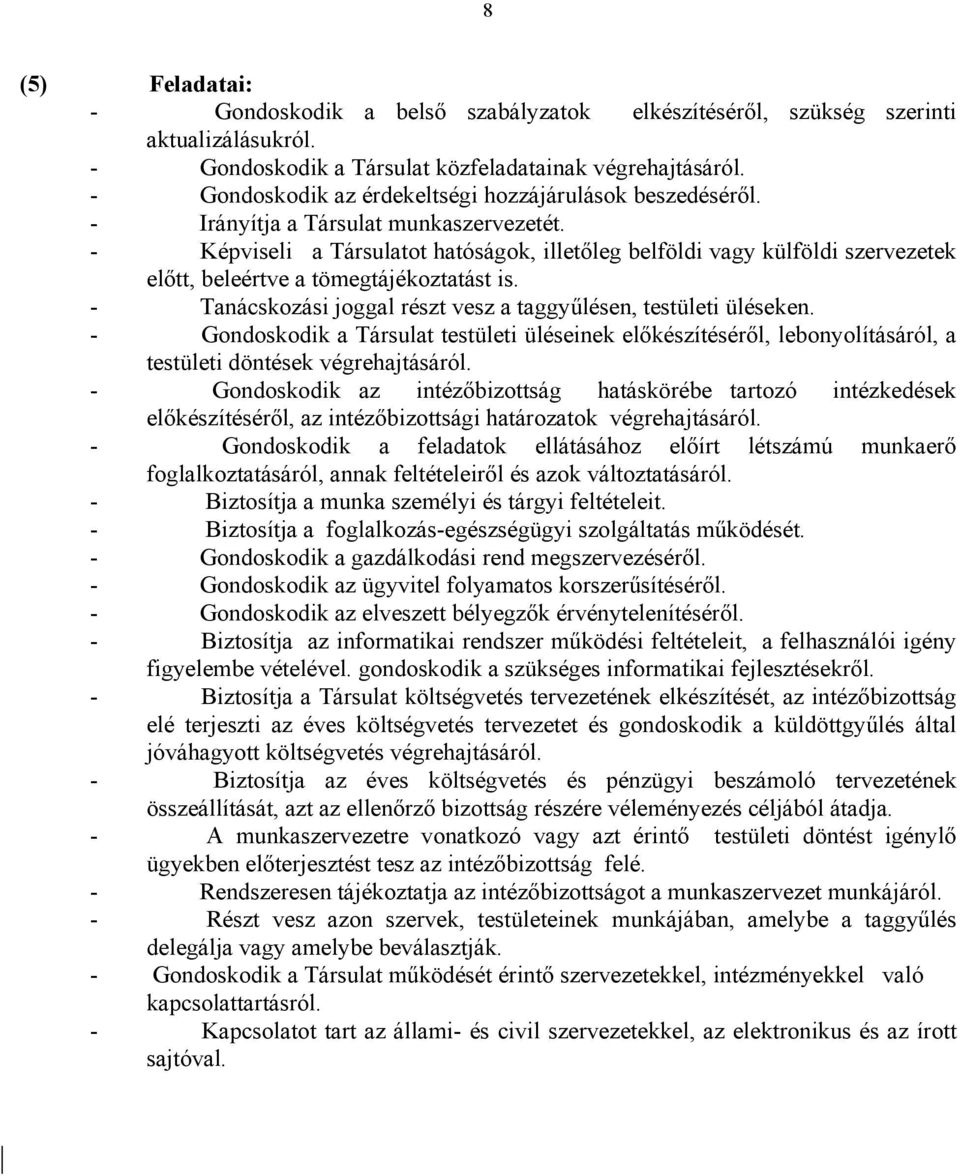 8

(5) Feladatai:
- Gondoskodik a belső szabályzatok elkészítéséről, szükség szerinti aktualizálásukról.
- Gondoskodik a Társulat közfeladatainak végrehajtásáról.
- Gondoskodik az érdekeltségi hozzájárulások beszedéséről.
- Irányítja a Társulat munkaszervezetét.
- Képviseli a Társulatot hatóságok, illetőleg belföldi vagy külföldi szervezetek előtt, beleértve a tömegtájékoztatást is.
- Tanácskozási joggal részt vesz a taggyűlésen, testületi üléseken.
- Gondoskodik a Társulat testületi üléseinek előkészítéséről, lebonyolításáról, a testületi döntések végrehajtásáról.
- Gondoskodik az intézőbizottság hatáskörébe tartozó intézkedések előkészítéséről, az intézőbizottsági határozatok végrehajtásáról.
- Gondoskodik a feladatok ellátásához előírt létszámú munkaerő foglalkoztatásáról, annak feltételeiről és azok változtatásáról.
- Biztosítja a munka személyi és tárgyi feltételeit.
- Biztosítja a foglalkozás-egészségügyi szolgáltatás működését.
- Gondoskodik a gazdálkodási rend megszervezéséről.
- Gondoskodik az ügyvitel folyamatos korszerűsítéséről.
- Gondoskodik az elveszett bélyegzők érvénytelenítéséről.
- Biztosítja az informatikai rendszer működési feltételeit, a felhasználói igény figyelembe vételével. gondoskodik a szükséges informatikai fejlesztésekről.
- Biztosítja a Társulat költségvetés tervezetének elkészítését, az intézőbizottság elé terjeszti az éves költségvetés tervezetet és gondoskodik a küldöttgyűlés által jóváhagyott költségvetés végrehajtásáról.
- Biztosítja az éves költségvetés és pénzügyi beszámoló tervezetének összeállítását, azt az ellenőrző bizottság részére véleményezés céljából átadja.
- A munkaszervezetre vonatkozó vagy azt érintő testületi döntést igénylő ügyekben előterjesztést tesz az intézőbizottság felé.
- Rendszeresen tájékoztatja az intézőbizottságot a munkaszervezet munkájáról.
- Részt vesz azon szervek, testületeinek munkájában, amelybe a taggyűlés delegálja vagy amelybe beválasztják.
- Gondoskodik a Társulat működését érintő szervezetekkel, intézményekkel való kapcsolattartásról.
- Kapcsolatot tart az állami- és civil szervezetekkel, az elektronikus és az írott sajtóval.